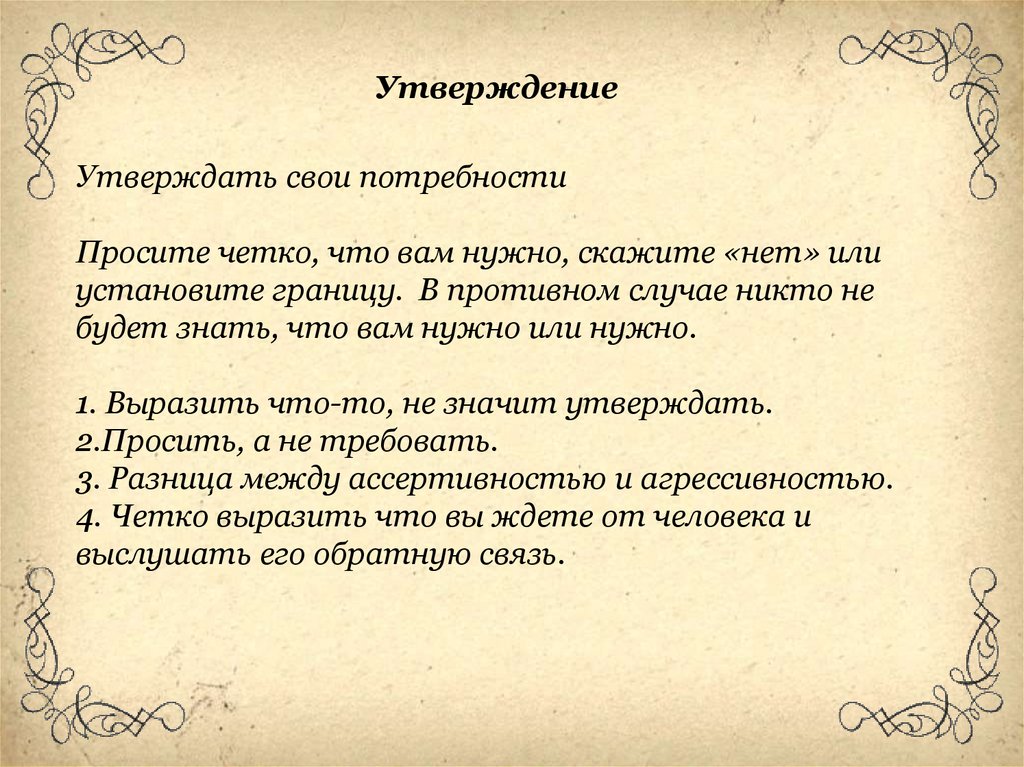 Утверждение

Утверждать свои потребности

Просите четко, что вам нужно, скажите «нет» или установите границу. В противном случае никто не будет знать, что вам нужно или нужно.

1. Выразить что-то, не значит утверждать.
2.Просить, а не требовать.
3. Разница между ассертивностью и агрессивностью.
4. Четко выразить что вы ждете от человека и выслушать его обратную связь.